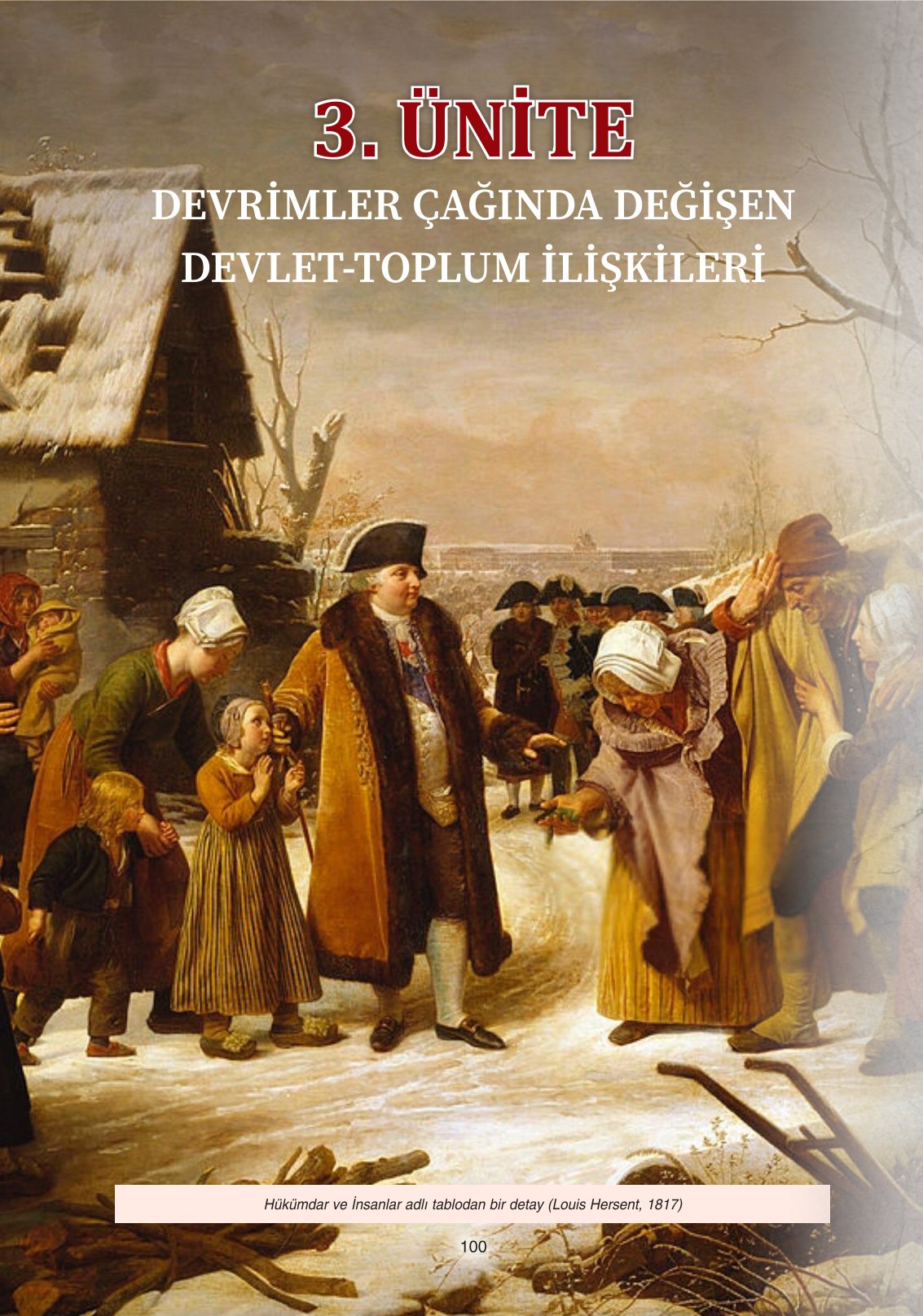 3. ÜNİTE

DEVRİMLER ÇAĞINDA DEĞİŞEN DEVLET-TOPLUM İLİŞKİLERİ

Hükümdar ve İnsanlar adlı tablodan bir detay (Louis Hersent, 1817)

100